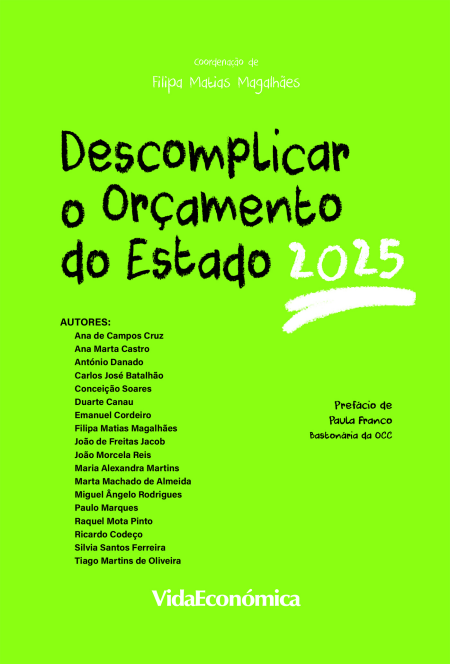 Coordenação de
Filipa Matias Magalhães

Descomplicar o Orçamento do Estado 2025

AUTORES:
Ana de Campos Cruz
Ana Marta Castro
António Danado
Carlos José Batalhão
Conceição Soares
Duarte Canau
Emanuel Cordeiro
Filipa Matias Magalhães
João de Freitas Jacob
João Morcela Reis
Maria Alexandra Martins
Marta Machado de Almeida
Miguel Ângelo Rodrigues
Paulo Marques
Raquel Mota Pinto
Ricardo Codeço
Silvia Santos Ferreira
Tiago Martins de Oliveira

Prefácio de
Paula Franco
Bastonária da OCC

VidaEconómica